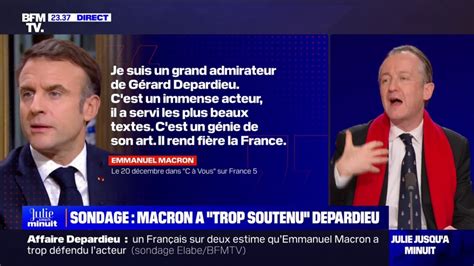 BFM TV. 23.37 DIRECT

Je suis un grand admirateur de Gérard Depardieu. C'est un immense acteur, il a servi les plus beaux textes. C'est un génie de son art. Il rend fière la France.

EMMANUEL MACRON
Le 20 décembre dans "C à Vous" sur France 5

Julie jusqu'à minuit

SONDAGE : MACRON A "TROP SOUTENU" DEPARDIEU

Affaire Depardieu : un Français sur deux estime qu'Emmanuel Macron a trop défendu l'acteur (sondage Elabe/BFMTV)

JULIE JUSQU'A MINUIT